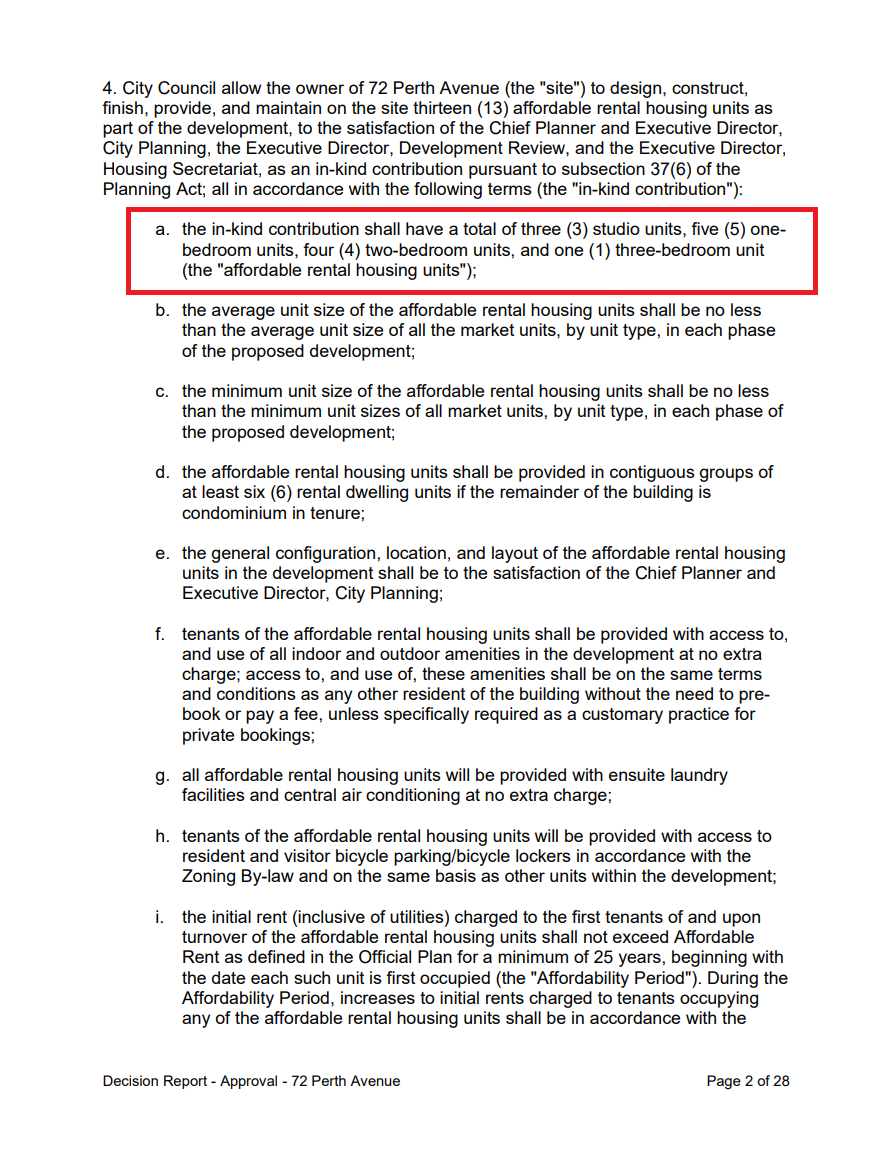 4. City Council allow the owner of 72 Perth Avenue (the "site") to design, construct, finish, provide, and maintain on the site thirteen (13) affordable rental housing units as part of the development, to the satisfaction of the Chief Planner and Executive Director, City Planning, the Executive Director, Development Review, and the Executive Director, Housing Secretariat, as an in-kind contribution pursuant to subsection 37(6) of the Planning Act; all in accordance with the following terms (the "in-kind contribution"):

a. the in-kind contribution shall have a total of three (3) studio units, five (5) one-bedroom units, four (4) two-bedroom units, and one (1) three-bedroom unit (the "affordable rental housing units");

b. the average unit size of the affordable rental housing units shall be no less than the average unit size of all the market units, by unit type, in each phase of the proposed development;

c. the minimum unit size of the affordable rental housing units shall be no less than the minimum unit sizes of all market units, by unit type, in each phase of the proposed development;

d. the affordable rental housing units shall be provided in contiguous groups of at least six (6) rental dwelling units if the remainder of the building is condominium in tenure;

e. the general configuration, location, and layout of the affordable rental housing units in the development shall be to the satisfaction of the Chief Planner and Executive Director, City Planning;

f. tenants of the affordable rental housing units shall be provided with access to, and use of all indoor and outdoor amenities in the development at no extra charge; access to, and use of, these amenities shall be on the same terms and conditions as any other resident of the building without the need to pre-book or pay a fee, unless specifically required as a customary practice for private bookings;

g. all affordable rental housing units will be provided with ensuite laundry facilities and central air conditioning at no extra charge;

h. tenants of the affordable rental housing units will be provided with access to resident and visitor bicycle parking/bicycle lockers in accordance with the Zoning By-law and on the same basis as other units within the development;

i. the initial rent (inclusive of utilities) charged to the first tenants of and upon turnover of the affordable rental housing units shall not exceed Affordable Rent as defined in the Official Plan for a minimum of 25 years, beginning with the date each such unit is first occupied (the "Affordability Period"). During the Affordability Period, increases to initial rents charged to tenants occupying any of the affordable rental housing units shall be in accordance with the

Decision Report - Approval - 72 Perth Avenue

Page 2 of 28